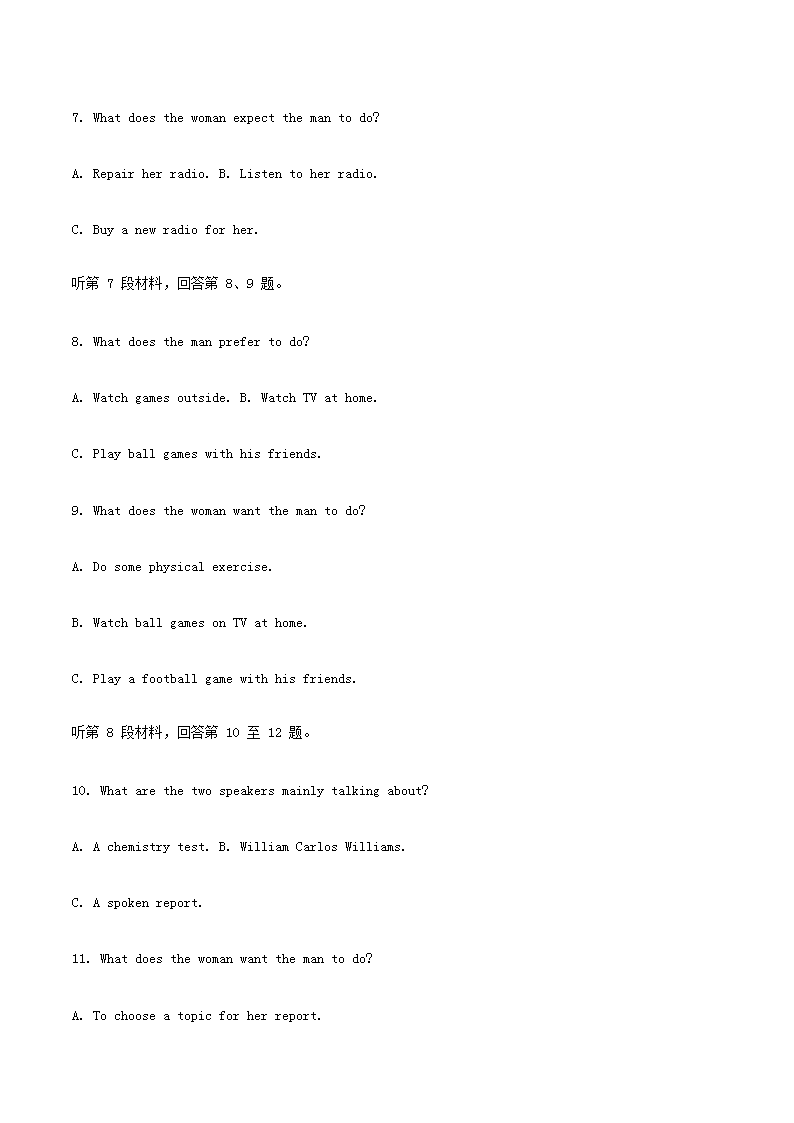 7. What does the woman expect the man to do?

A. Repair her radio. B. Listen to her radio.

C. Buy a new radio for her.

听第 7 段材料，回答第 8、9 题。

8. What does the man prefer to do?

A. Watch games outside. B. Watch TV at home.

C. Play ball games with his friends.

9. What does the woman want the man to do?

A. Do some physical exercise.

B. Watch ball games on TV at home.

C. Play a football game with his friends.

听第 8 段材料，回答第 10 至 12 题。

10. What are the two speakers mainly talking about?

A. A chemistry test. B. William Carlos Williams.

C. A spoken report.

11. What does the woman want the man to do?

A. To choose a topic for her report.